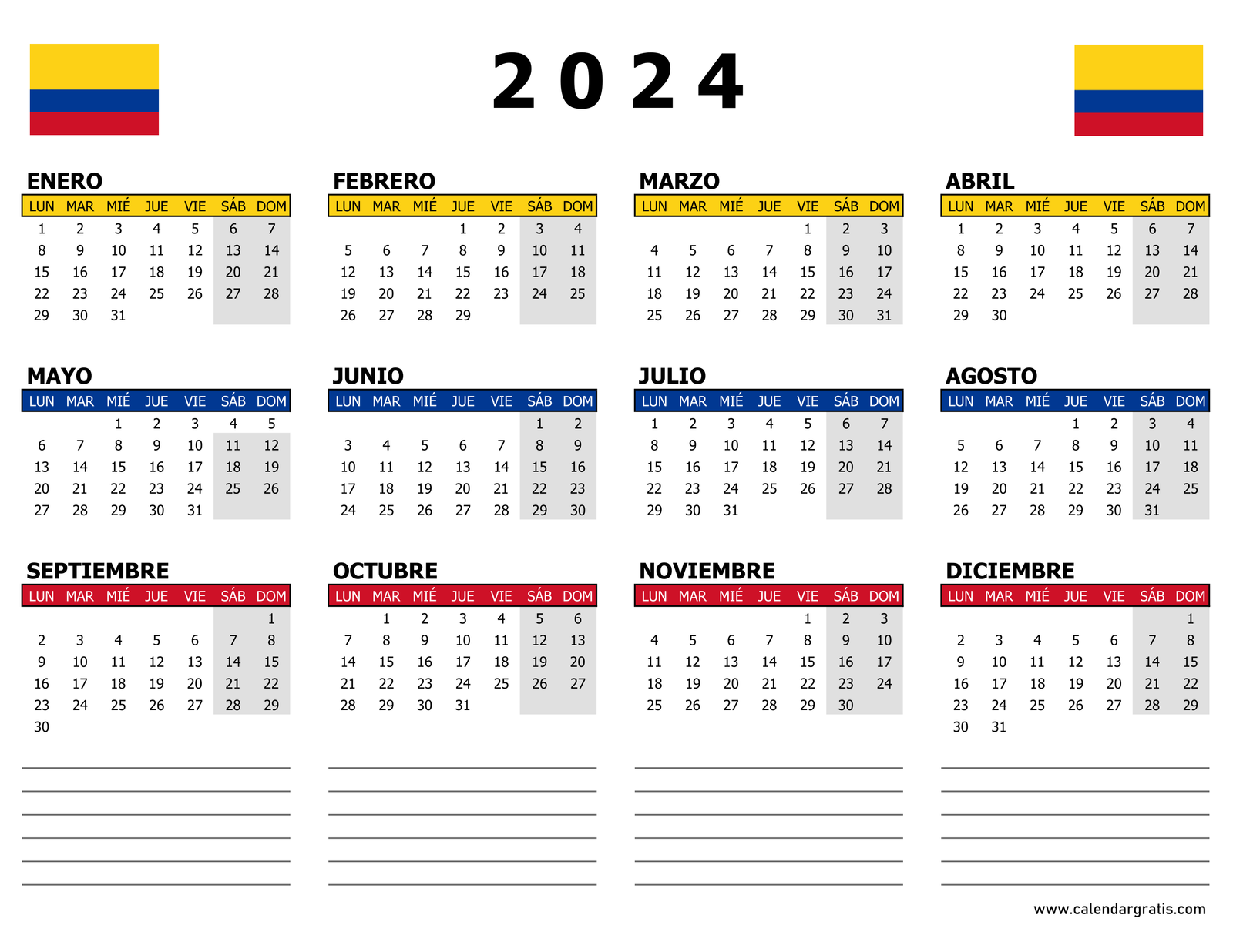 2 0 2 4

ENERO

| LUN | MAR | MIÉ | JUE | VIE | SÁB | DOM |
|---|---|---|---|---|---|---|
| 1 | 2 | 3 | 4 | 5 | 6 | 7 |
| 8 | 9 | 10 | 11 | 12 | 13 | 14 |
| 15 | 16 | 17 | 18 | 19 | 20 | 21 |
| 22 | 23 | 24 | 25 | 26 | 27 | 28 |
| 29 | 30 | 31 | | | | |

FEBRERO

| LUN | MAR | MIÉ | JUE | VIE | SÁB | DOM |
|---|---|---|---|---|---|---|
| | | | 1 | 2 | 3 | 4 |
| 5 | 6 | 7 | 8 | 9 | 10 | 11 |
| 12 | 13 | 14 | 15 | 16 | 17 | 18 |
| 19 | 20 | 21 | 22 | 23 | 24 | 25 |
| 26 | 27 | 28 | 29 | | | |

MARZO

| LUN | MAR | MIÉ | JUE | VIE | SÁB | DOM |
|---|---|---|---|---|---|---|
| | | | | 1 | 2 | 3 |
| 4 | 5 | 6 | 7 | 8 | 9 | 10 |
| 11 | 12 | 13 | 14 | 15 | 16 | 17 |
| 18 | 19 | 20 | 21 | 22 | 23 | 24 |
| 25 | 26 | 27 | 28 | 29 | 30 | 31 |

ABRIL

| LUN | MAR | MIÉ | JUE | VIE | SÁB | DOM |
|---|---|---|---|---|---|---|
| 1 | 2 | 3 | 4 | 5 | 6 | 7 |
| 8 | 9 | 10 | 11 | 12 | 13 | 14 |
| 15 | 16 | 17 | 18 | 19 | 20 | 21 |
| 22 | 23 | 24 | 25 | 26 | 27 | 28 |
| 29 | 30 | | | | | |

MAYO

| LUN | MAR | MIÉ | JUE | VIE | SÁB | DOM |
|---|---|---|---|---|---|---|
| | | 1 | 2 | 3 | 4 | 5 |
| 6 | 7 | 8 | 9 | 10 | 11 | 12 |
| 13 | 14 | 15 | 16 | 17 | 18 | 19 |
| 20 | 21 | 22 | 23 | 24 | 25 | 26 |
| 27 | 28 | 29 | 30 | 31 | | |

JUNIO

| LUN | MAR | MIÉ | JUE | VIE | SÁB | DOM |
|---|---|---|---|---|---|---|
| | | | | | 1 | 2 |
| 3 | 4 | 5 | 6 | 7 | 8 | 9 |
| 10 | 11 | 12 | 13 | 14 | 15 | 16 |
| 17 | 18 | 19 | 20 | 21 | 22 | 23 |
| 24 | 25 | 26 | 27 | 28 | 29 | 30 |

JULIO

| LUN | MAR | MIÉ | JUE | VIE | SÁB | DOM |
|---|---|---|---|---|---|---|
| 1 | 2 | 3 | 4 | 5 | 6 | 7 |
| 8 | 9 | 10 | 11 | 12 | 13 | 14 |
| 15 | 16 | 17 | 18 | 19 | 20 | 21 |
| 22 | 23 | 24 | 25 | 26 | 27 | 28 |
| 29 | 30 | 31 | | | | |

AGOSTO

| LUN | MAR | MIÉ | JUE | VIE | SÁB | DOM |
|---|---|---|---|---|---|---|
| | | | 1 | 2 | 3 | 4 |
| 5 | 6 | 7 | 8 | 9 | 10 | 11 |
| 12 | 13 | 14 | 15 | 16 | 17 | 18 |
| 19 | 20 | 21 | 22 | 23 | 24 | 25 |
| 26 | 27 | 28 | 29 | 30 | 31 | |

SEPTIEMBRE

| LUN | MAR | MIÉ | JUE | VIE | SÁB | DOM |
|---|---|---|---|---|---|---|
| | | | | | | 1 |
| 2 | 3 | 4 | 5 | 6 | 7 | 8 |
| 9 | 10 | 11 | 12 | 13 | 14 | 15 |
| 16 | 17 | 18 | 19 | 20 | 21 | 22 |
| 23 | 24 | 25 | 26 | 27 | 28 | 29 |
| 30 | | | | | | |

OCTUBRE

| LUN | MAR | MIÉ | JUE | VIE | SÁB | DOM |
|---|---|---|---|---|---|---|
| | 1 | 2 | 3 | 4 | 5 | 6 |
| 7 | 8 | 9 | 10 | 11 | 12 | 13 |
| 14 | 15 | 16 | 17 | 18 | 19 | 20 |
| 21 | 22 | 23 | 24 | 25 | 26 | 27 |
| 28 | 29 | 30 | 31 | | | |

NOVIEMBRE

| LUN | MAR | MIÉ | JUE | VIE | SÁB | DOM |
|---|---|---|---|---|---|---|
| | | | | 1 | 2 | 3 |
| 4 | 5 | 6 | 7 | 8 | 9 | 10 |
| 11 | 12 | 13 | 14 | 15 | 16 | 17 |
| 18 | 19 | 20 | 21 | 22 | 23 | 24 |
| 25 | 26 | 27 | 28 | 29 | 30 | |

DICIEMBRE

| LUN | MAR | MIÉ | JUE | VIE | SÁB | DOM |
|---|---|---|---|---|---|---|
| | | | | | | 1 |
| 2 | 3 | 4 | 5 | 6 | 7 | 8 |
| 9 | 10 | 11 | 12 | 13 | 14 | 15 |
| 16 | 17 | 18 | 19 | 20 | 21 | 22 |
| 23 | 24 | 25 | 26 | 27 | 28 | 29 |
| 30 | 31 | | | | | |

www.calendargratis.com